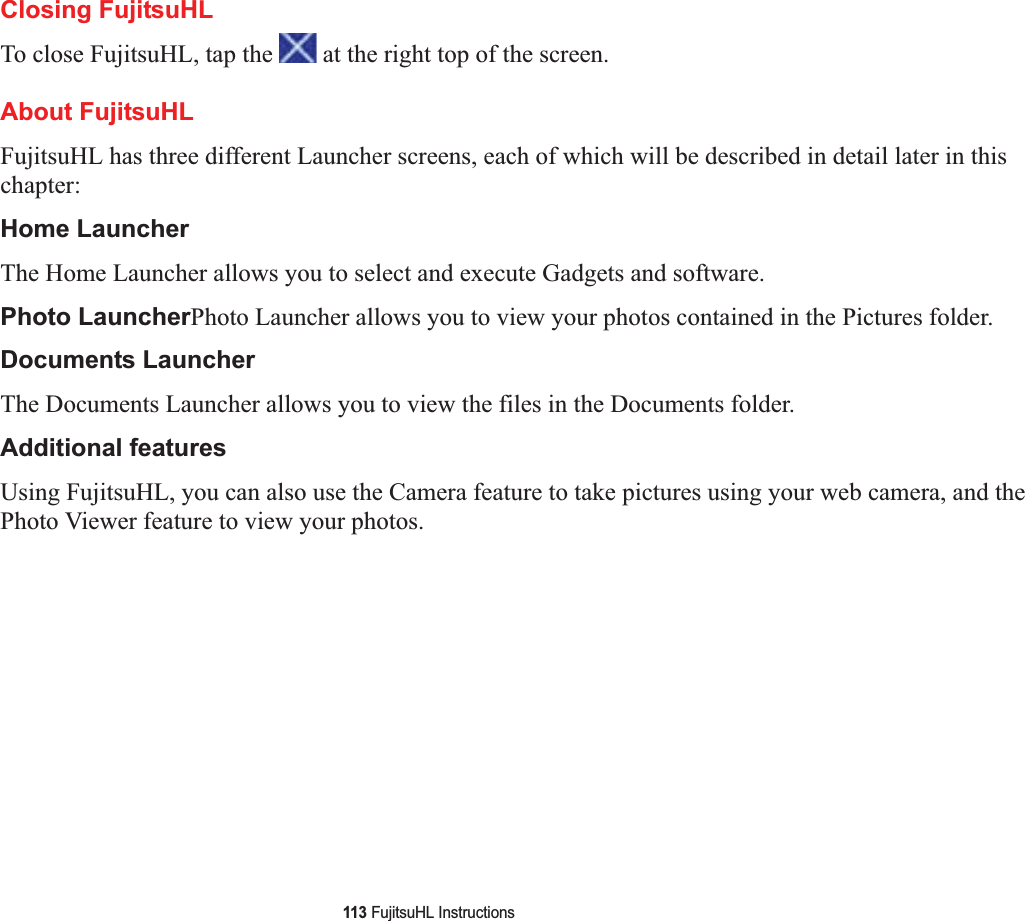 Closing FujitsuHL

To close FujitsuHL, tap the at the right top of the screen.

About FujitsuHL

FujitsuHL has three different Launcher screens, each of which will be described in detail later in this chapter:

Home Launcher

The Home Launcher allows you to select and execute Gadgets and software.

Photo LauncherPhoto Launcher allows you to view your photos contained in the Pictures folder.

Documents Launcher

The Documents Launcher allows you to view the files in the Documents folder.

Additional features

Using FujitsuHL, you can also use the Camera feature to take pictures using your web camera, and the Photo Viewer feature to view your photos.

113 FujitsuHL Instructions